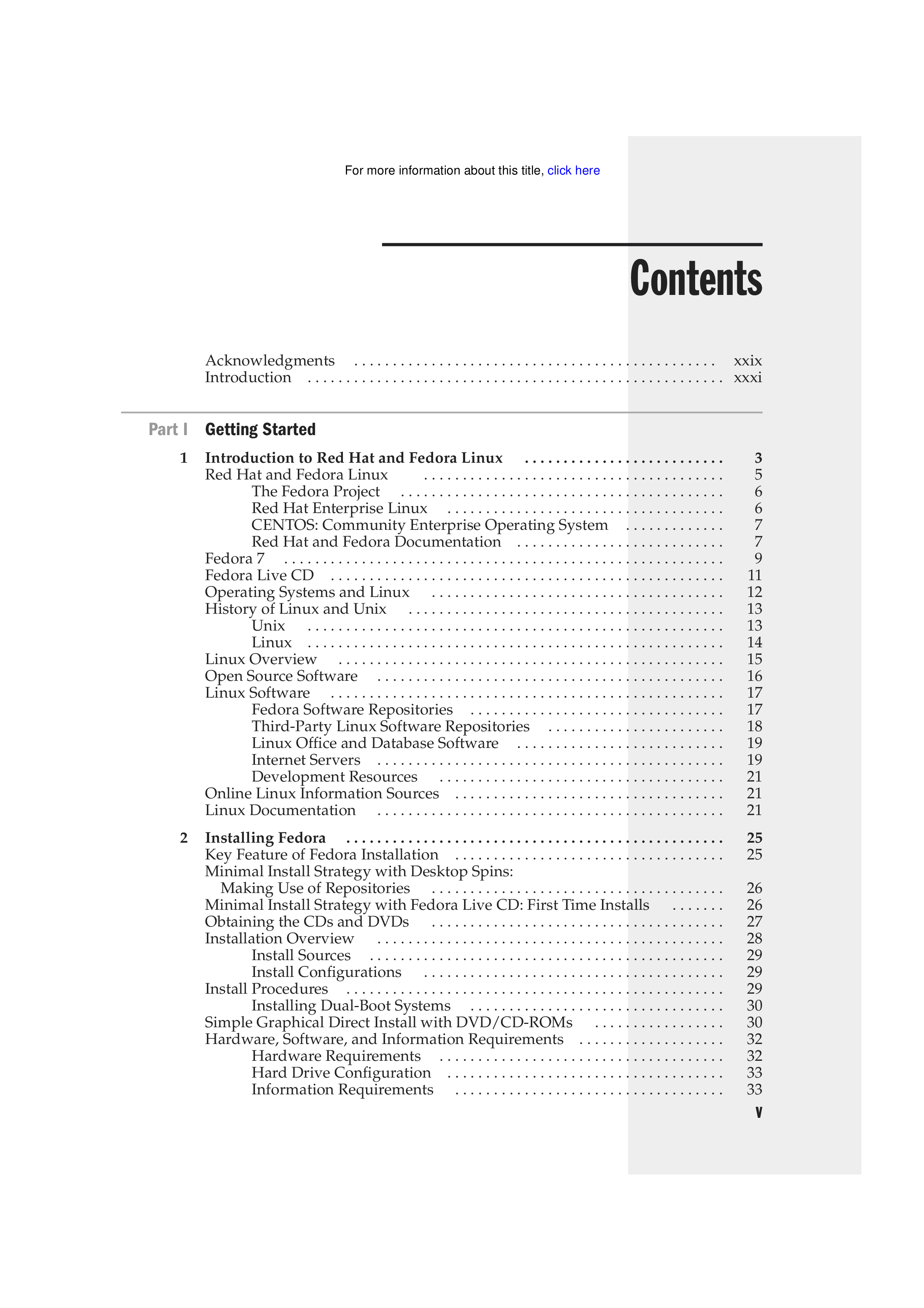 For more information about this title, click here

Contents

Acknowledgments xxix
Introduction xxxi

Part I Getting Started

1 Introduction to Red Hat and Fedora Linux 3
Red Hat and Fedora Linux 5
The Fedora Project 6
Red Hat Enterprise Linux 6
CENTOS: Community Enterprise Operating System 7
Red Hat and Fedora Documentation 7
Fedora 7 9
Fedora Live CD 11
Operating Systems and Linux 12
History of Linux and Unix 13
Unix 13
Linux 14
Linux Overview 15
Open Source Software 16
Linux Software 17
Fedora Software Repositories 17
Third-Party Linux Software Repositories 18
Linux Office and Database Software 19
Internet Servers 19
Development Resources 21
Online Linux Information Sources 21
Linux Documentation 21

2 Installing Fedora 25
Key Feature of Fedora Installation 25
Minimal Install Strategy with Desktop Spins:
Making Use of Repositories 26
Minimal Install Strategy with Fedora Live CD: First Time Installs 26
Obtaining the CDs and DVDs 27
Installation Overview 28
Install Sources 29
Install Configurations 29
Install Procedures 29
Installing Dual-Boot Systems 30
Simple Graphical Direct Install with DVD/CD-ROMs 30
Hardware, Software, and Information Requirements 32
Hardware Requirements 32
Hard Drive Configuration 33
Information Requirements 33

v